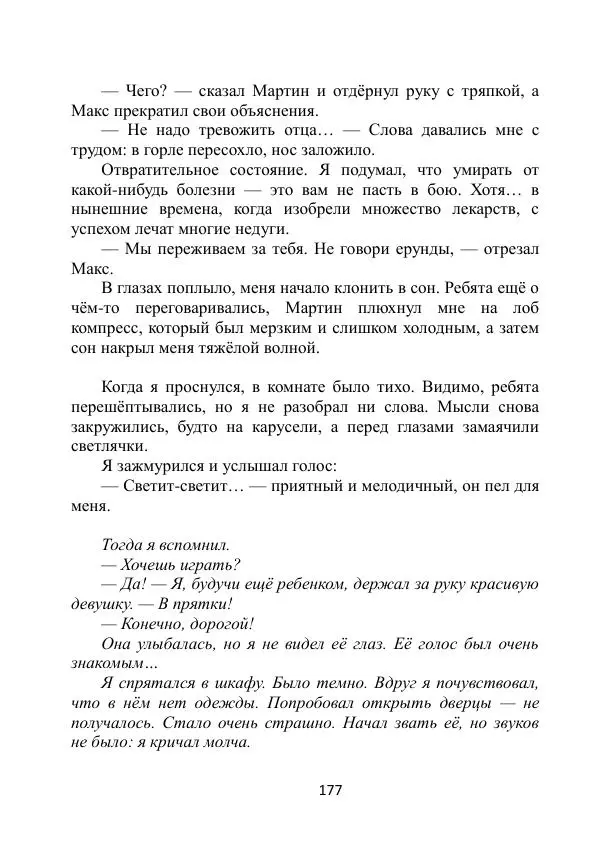 — Чего? — сказал Мартин и отдёрнул руку с тряпкой, а Макс прекратил свои объяснения.

— Не надо тревожить отца… — Слова давались мне с трудом: в горле пересохло, нос заложило.

Отвратительное состояние. Я подумал, что умирать от какой-нибудь болезни — это вам не пасть в бою. Хотя… в нынешние времена, когда изобрели множество лекарств, с успехом лечат многие недуги.

— Мы переживаем за тебя. Не говори ерунды, — отрезал Макс.

В глазах поплыло, меня начало клонить в сон. Ребята ещё о чём-то переговаривались, Мартин плюхнул мне на лоб компресс, который был мерзким и слишком холодным, а затем сон накрыл меня тяжёлой волной.

Когда я проснулся, в комнате было тихо. Видимо, ребята перешёптывались, но я не разобрал ни слова. Мысли снова закружились, будто на карусели, а перед глазами замаячили светлячки.

Я зажмурился и услышал голос:

— Светит-светит… — приятный и мелодичный, он пел для меня.

Тогда я вспомнил.

— Хочешь играть?

— Да! — Я, будучи ещё ребенком, держал за руку красивую девушку. — В прятки!

— Конечно, дорогой!

Она улыбалась, но я не видел её глаз. Её голос был очень знакомым…

Я спрятался в шкафу. Было темно. Вдруг я почувствовал, что в нём нет одежды. Попробовал открыть дверцы — не получалось. Стало очень страшно. Начал звать её, но звуков не было: я кричал молча.

177